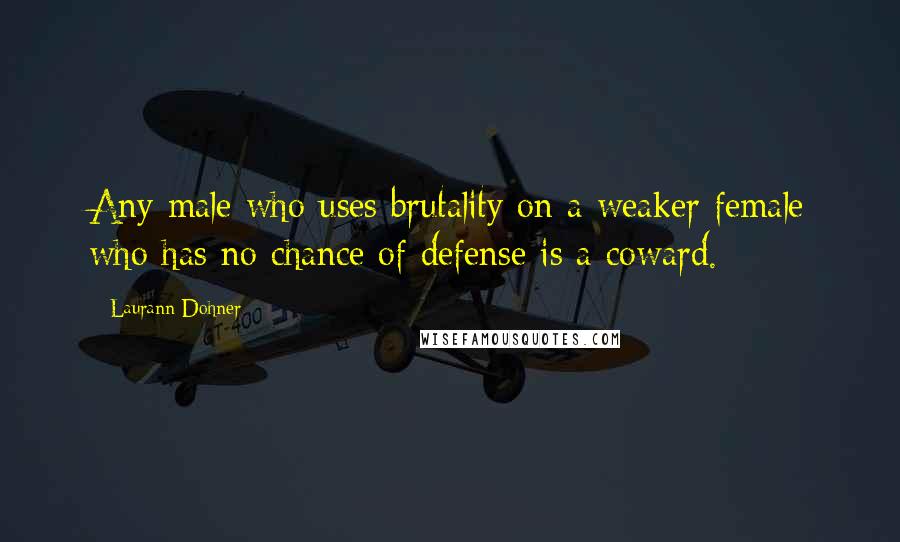 Any male who uses brutality on a weaker female who has no chance of defense is a coward.

Laurann Dohner

GT-400

WISEFAMOUSQUOTES.COM